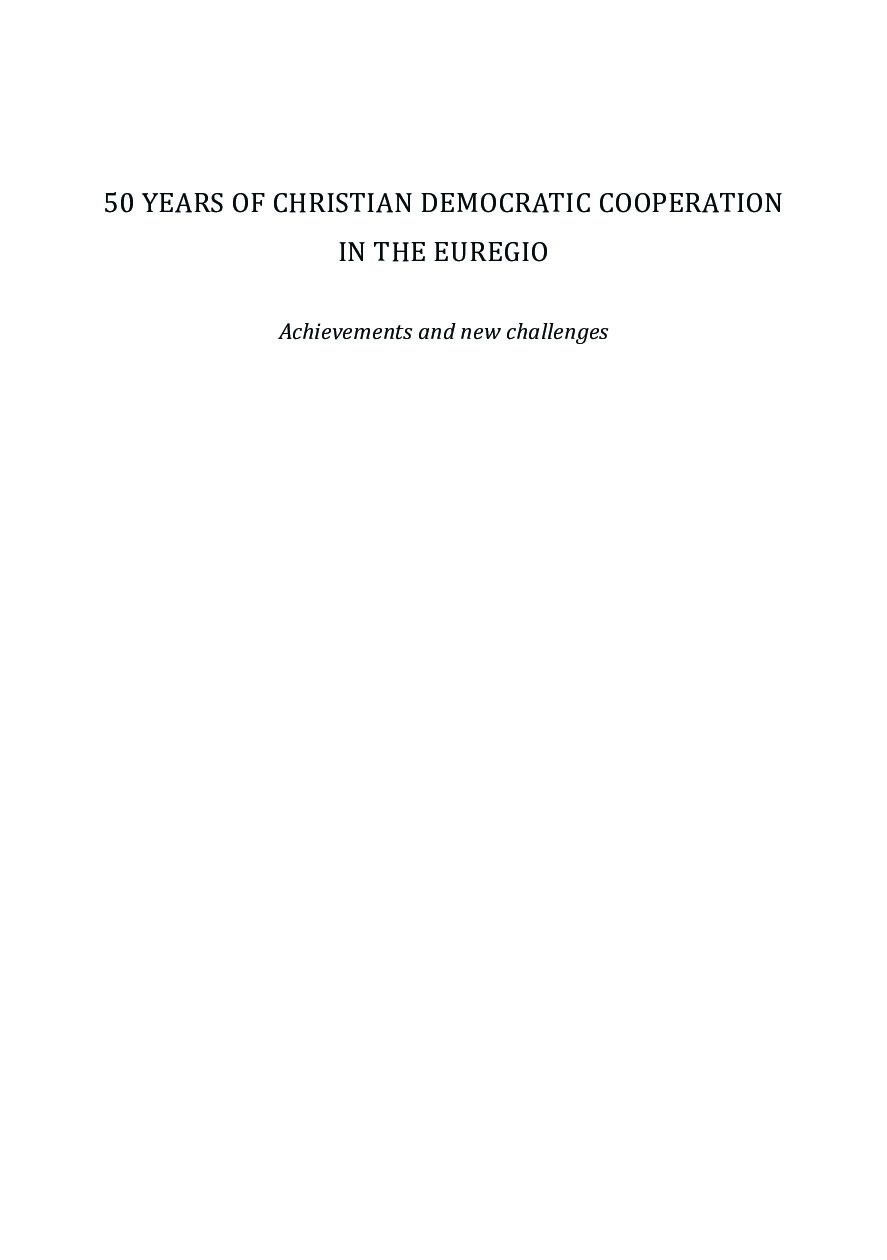 50 YEARS OF CHRISTIAN DEMOCRATIC COOPERATION IN THE EUREGIO

Achievements and new challenges